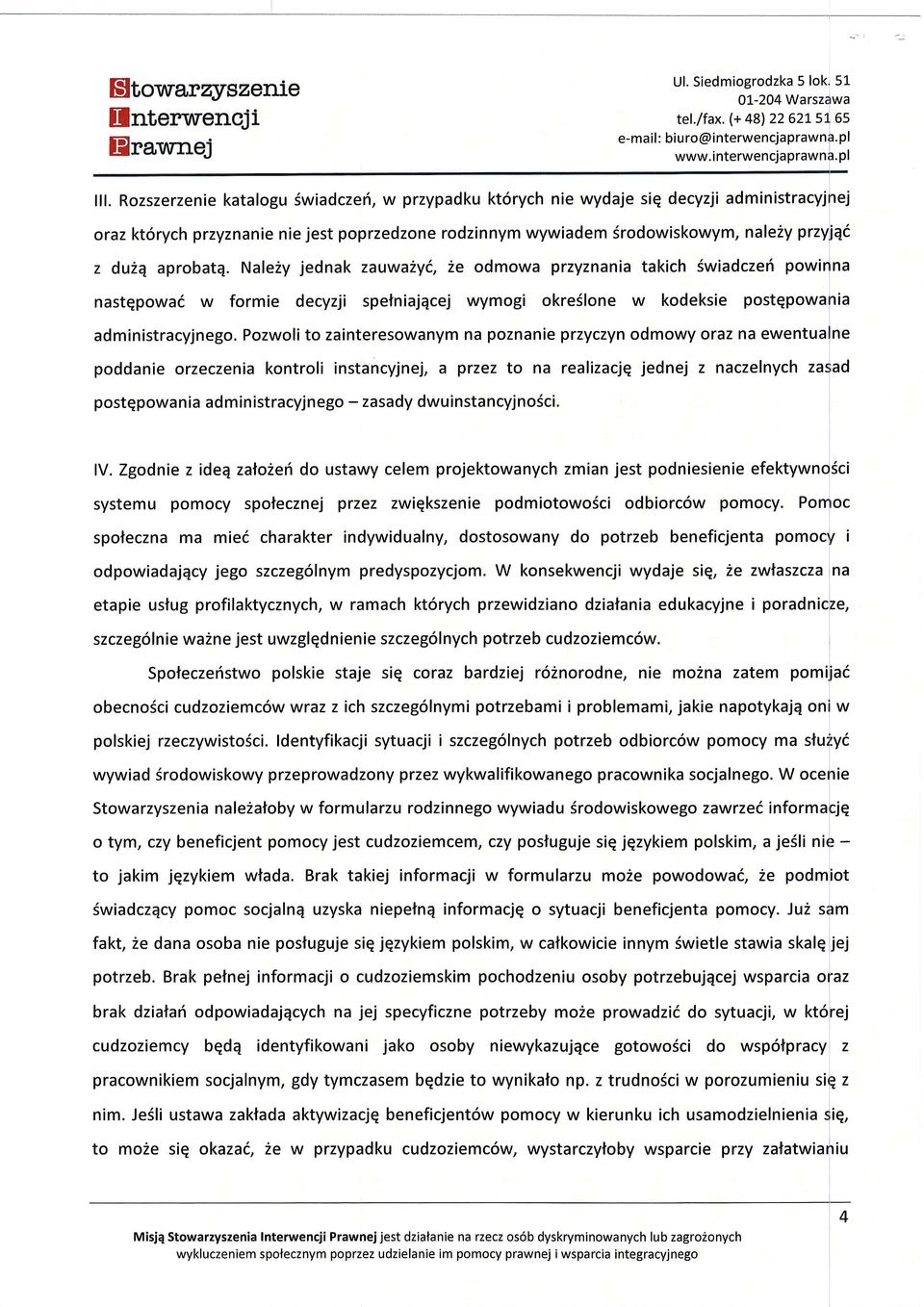 Stowarzyszenie
Interwencji
Prawnej

Ul. Siedmiogrodzka 5 lok. 51
01-204 Warszawa
tel./fax. (+ 48) 22 621 51 65
e-mail: biuro@interwencjaprawna.pl
www.interwencjaprawna.pl

III. Rozszerzenie katalogu świadczeń, w przypadku których nie wydaje się decyzji administracyjnej oraz których przyznanie nie jest poprzedzone rodzinnym wywiadem środowiskowym, należy przyjąć z dużą aprobatą. Należy jednak zauważyć, że odmowa przyznania takich świadczeń powinna następować w formie decyzji spełniającej wymogi określone w kodeksie postępowania administracyjnego. Pozwoli to zainteresowanym na poznanie przyczyn odmowy oraz na ewentualne poddanie orzeczenia kontroli instancyjnej, a przez to na realizację jednej z naczelnych zasad postępowania administracyjnego – zasady dwuinstancyjności.

IV. Zgodnie z ideą założeń do ustawy celem projektowanych zmian jest podniesienie efektywności systemu pomocy społecznej przez zwiększenie podmiotowości odbiorców pomocy. Pomoc społeczna ma mieć charakter indywidualny, dostosowany do potrzeb beneficjenta pomocy i odpowiadający jego szczególnym predyspozycjom. W konsekwencji wydaje się, że zwłaszcza na etapie usług profilaktycznych, w ramach których przewidziano działania edukacyjne i poradnicze, szczególnie ważne jest uwzględnienie szczególnych potrzeb cudzoziemców.

Społeczeństwo polskie staje się coraz bardziej różnorodne, nie można zatem pomijać obecności cudzoziemców wraz z ich szczególnymi potrzebami i problemami, jakie napotykają oni w polskiej rzeczywistości. Identyfikacji sytuacji i szczególnych potrzeb odbiorców pomocy ma służyć wywiad środowiskowy przeprowadzony przez wykwalifikowanego pracownika socjalnego. W ocenie Stowarzyszenia należałoby w formularzu rodzinnego wywiadu środowiskowego zawrzeć informację o tym, czy beneficjent pomocy jest cudzoziemcem, czy posługuje się językiem polskim, a jeśli nie – to jakim językiem włada. Brak takiej informacji w formularzu może powodować, że podmiot świadczący pomoc socjalną uzyska niepełną informację o sytuacji beneficjenta pomocy. Już sam fakt, że dana osoba nie posługuje się językiem polskim, w całkowicie innym świetle stawia skalę jej potrzeb. Brak pełnej informacji o cudzoziemskim pochodzeniu osoby potrzebującej wsparcia oraz brak działań odpowiadających na jej specyficzne potrzeby może prowadzić do sytuacji, w której cudzoziemcy będą identyfikowani jako osoby niewykazujące gotowości do współpracy z pracownikiem socjalnym, gdy tymczasem będzie to wynikało np. z trudności w porozumieniu się z nim. Jeśli ustawa zakłada aktywizację beneficjentów pomocy w kierunku ich usamodzielnienia się, to może się okazać, że w przypadku cudzoziemców, wystarczyłoby wsparcie przy załatwianiu

4

Misją Stowarzyszenia Interwencji Prawnej jest działanie na rzecz osób dyskryminowanych lub zagrożonych wykluczeniem społecznym poprzez udzielanie im pomocy prawnej i wsparcia integracyjnego